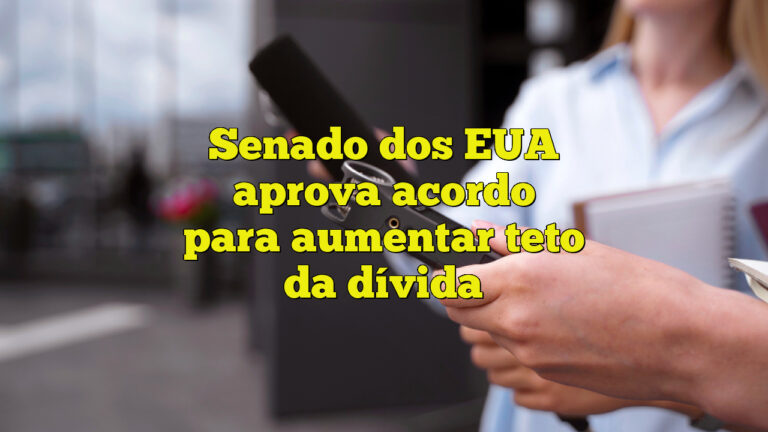 Senado dos EUA aprova acordo para aumentar teto da dívida